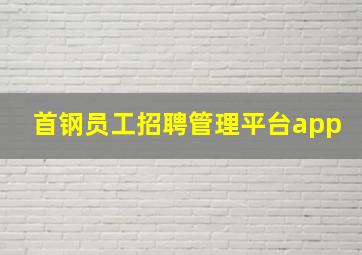 首钢员工招聘管理平台app